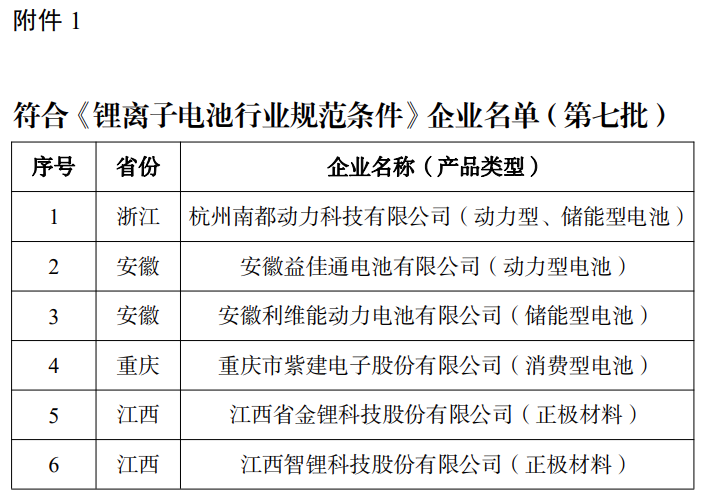 附件 1

符合《锂离子电池行业规范条件》企业名单（第七批）

| 序号 | 省份 | 企业名称（产品类型） |
|---|---|---|
| 1 | 浙江 | 杭州南都动力科技有限公司（动力型、储能型电池） |
| 2 | 安徽 | 安徽益佳通电池有限公司（动力型电池） |
| 3 | 安徽 | 安徽利维能动力电池有限公司（储能型电池） |
| 4 | 重庆 | 重庆市紫建电子股份有限公司（消费型电池） |
| 5 | 江西 | 江西省金锂科技股份有限公司（正极材料） |
| 6 | 江西 | 江西智锂科技股份有限公司（正极材料） |